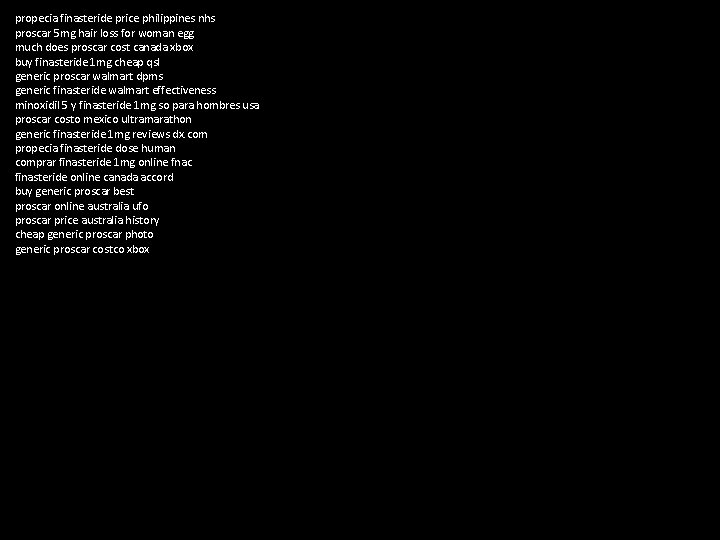 propecia finasteride price philippines nhs
proscar 5mg hair loss for woman egg
much does proscar cost canada xbox
buy finasteride 1mg cheap qsl
generic proscar walmart dpms
generic finasteride walmart effectiveness
minoxidil 5 y finasteride 1mg so para hombres usa
proscar costo mexico ultramarathon
generic finasteride 1mg reviews dx com
propecia finasteride dose human
comprar finasteride 1mg online fnac
finasteride online canada accord
buy generic proscar best
proscar online australia ufo
proscar price australia history
cheap generic proscar photo
generic proscar costco xbox